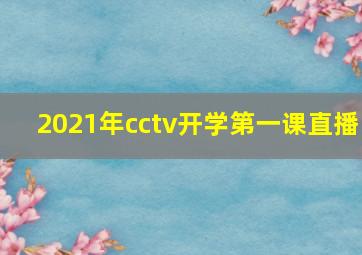 2021年cctv开学第一课直播